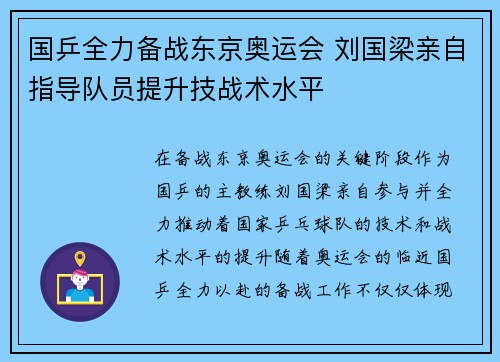 国乒全力备战东京奥运会 刘国梁亲自指导队员提升技战术水平

在备战东京奥运会的关键阶段作为国乒的主教练刘国梁亲自参与并全力推动着国家乒乓球队的技术和战术水平的提升随着奥运会的临近国乒全力以赴的备战工作不仅仅体现